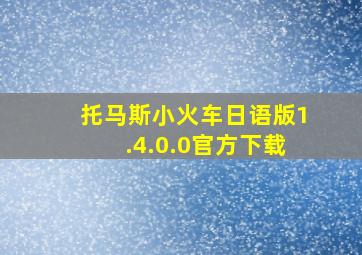 托马斯小火车日语版1.4.0.0官方下载